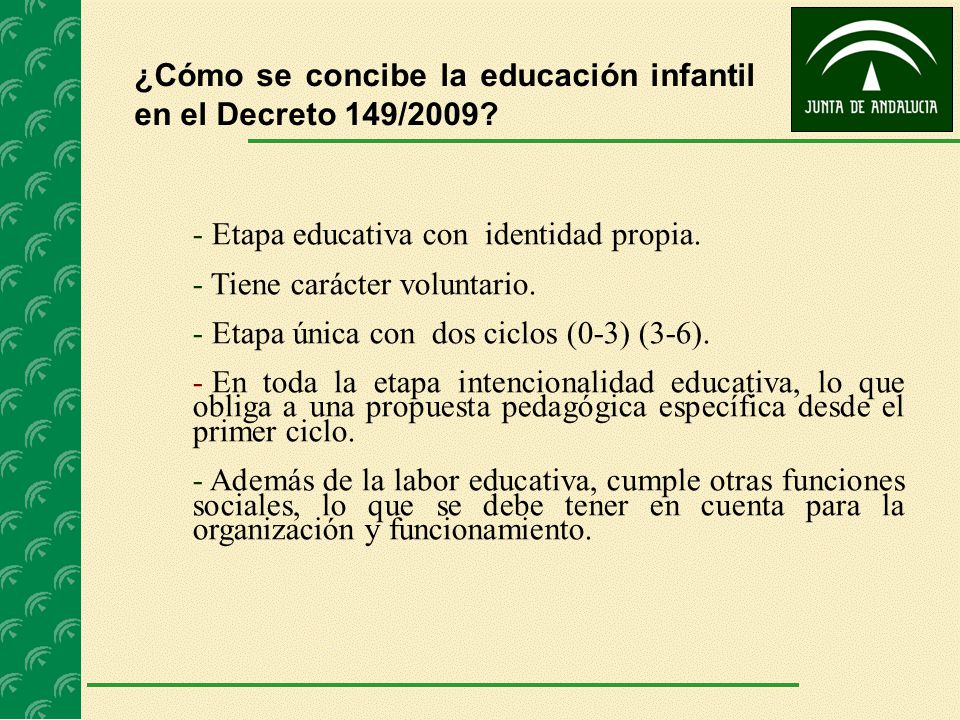 ¿Cómo se concibe la educación infantil en el Decreto 149/2009?

JUNTA DE ANDALUCIA

- Etapa educativa con identidad propia.

- Tiene carácter voluntario.

- Etapa única con dos ciclos (0-3) (3-6).

- En toda la etapa intencionalidad educativa, lo que obliga a una propuesta pedagógica específica desde el primer ciclo.

- Además de la labor educativa, cumple otras funciones sociales, lo que se debe tener en cuenta para la organización y funcionamiento.